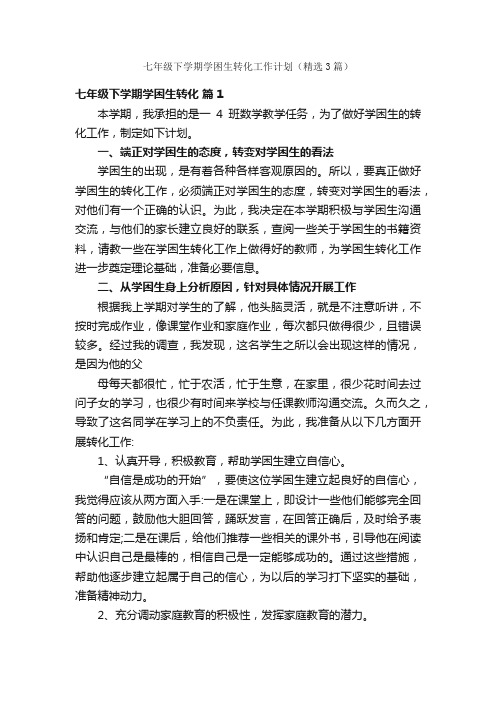 七年级下学期学困生转化工作计划（精选3篇）

七年级下学期学困生转化 篇1

本学期，我承担的是一 4 班数学教学任务，为了做好学困生的转化工作，制定如下计划。

一、端正对学困生的态度，转变对学困生的看法

学困生的出现，是有着各种各样客观原因的。所以，要真正做好学困生的转化工作，必须端正对学困生的态度，转变对学困生的看法，对他们有一个正确的认识。为此，我决定在本学期积极与学困生沟通交流，与他们的家长建立良好的联系，查阅一些关于学困生的书籍资料，请教一些在学困生转化工作上做得好的教师，为学困生转化工作进一步奠定理论基础，准备必要信息。

二、从学困生身上分析原因，针对具体情况开展工作

根据我上学期对学生的了解，他头脑灵活，就是不注意听讲，不按时完成作业，像课堂作业和家庭作业，每次都只做得很少，且错误较多。经过我的调查，我发现，这名学生之所以会出现这样的情况，是因为他的父

母每天都很忙，忙于农活，忙于生意，在家里，很少花时间去过问子女的学习，也很少有时间来学校与任课教师沟通交流。久而久之，导致了这名同学在学习上的不负责任。为此，我准备从以下几方面开展转化工作:

1、认真开导，积极教育，帮助学困生建立自信心。

“自信是成功的开始”，要使这位学困生建立起良好的自信心，我觉得应该从两方面入手:一是在课堂上，即设计一些他们能够完全回答的问题，鼓励他大胆回答，踊跃发言，在回答正确后，及时给予表扬和肯定;二是在课后，给他们推荐一些相关的课外书，引导他在阅读中认识自己是最棒的，相信自己是一定能够成功的。通过这些措施，帮助他逐步建立起属于自己的信心，为以后的学习打下坚实的基础，准备精神动力。

2、充分调动家庭教育的积极性，发挥家庭教育的潜力。